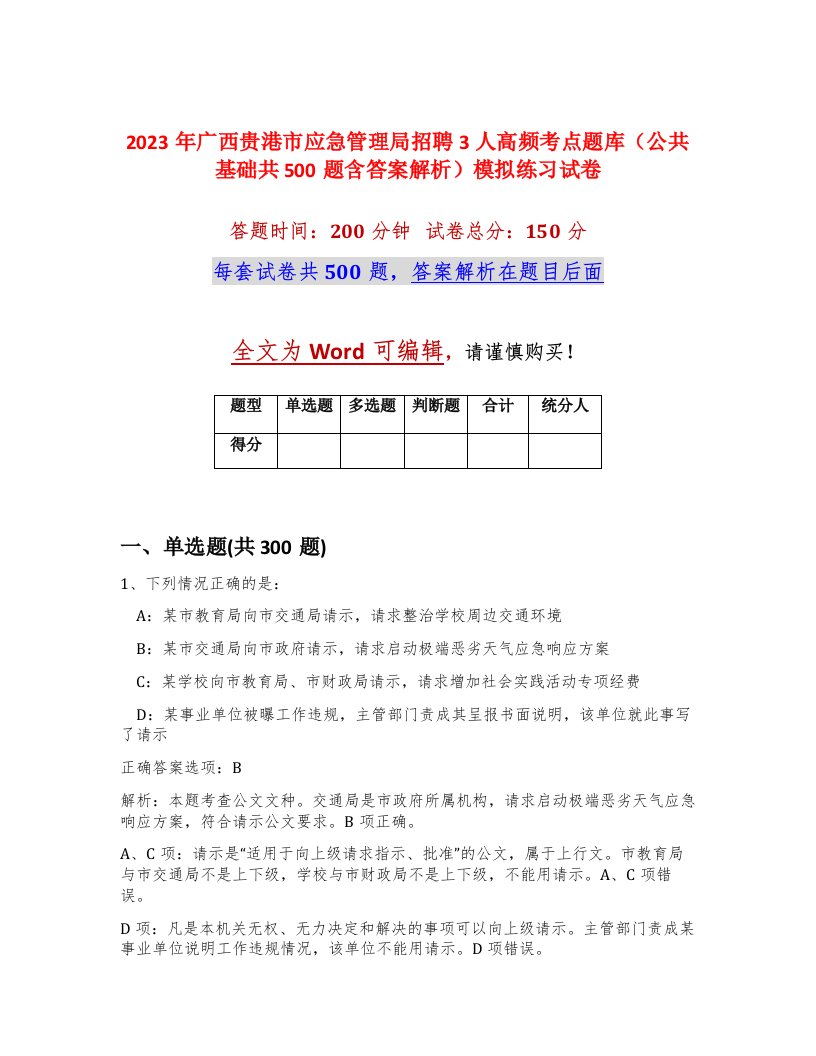 2023 年广西贵港市应急管理局招聘 3 人高频考点题库（公共基础共 500 题含答案解析）模拟练习试卷

答题时间：200 分钟　试卷总分：150 分

每套试卷共 500 题，答案解析在题目后面

全文为 Word 可编辑，请谨慎购买！

| 题型 | 单选题 | 多选题 | 判断题 | 合计 | 统分人 |
|---|---|---|---|---|---|
| 得分 | | | | | |

一、单选题(共 300 题)

1、下列情况正确的是：

A：某市教育局向市交通局请示，请求整治学校周边交通环境

B：某市交通局向市政府请示，请求启动极端恶劣天气应急响应方案

C：某学校向市教育局、市财政局请示，请求增加社会实践活动专项经费

D：某事业单位被曝工作违规，主管部门责成其呈报书面说明，该单位就此事写了请示

正确答案选项：B

解析：本题考查公文文种。交通局是市政府所属机构，请求启动极端恶劣天气应急响应方案，符合请示公文要求。B 项正确。

A、C 项：请示是“适用于向上级请求指示、批准”的公文，属于上行文。市教育局与市交通局不是上下级，学校与市财政局不是上下级，不能用请示。A、C 项错误。

D 项：凡是本机关无权、无力决定和解决的事项可以向上级请示。主管部门责成某事业单位说明工作违规情况，该单位不能用请示。D 项错误。